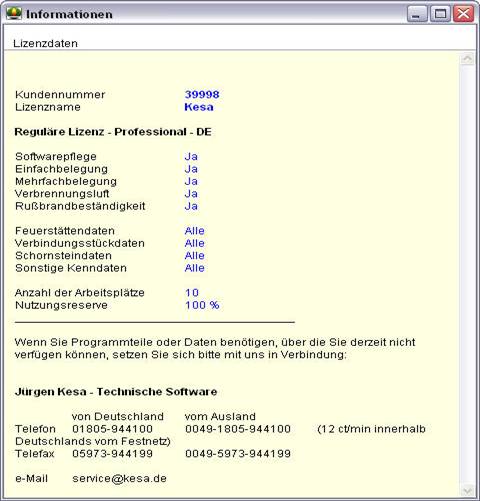 Informationen

Lizenzdaten

Kundennummer 39998
Lizenzname Kesa

Reguläre Lizenz - Professional - DE

Softwarepflege Ja
Einfachbelegung Ja
Mehrfachbelegung Ja
Verbrennungsluft Ja
Rußbrandbeständigkeit Ja

Feuerstättendaten Alle
Verbindungsstückdaten Alle
Schornsteindaten Alle
Sonstige Kenndaten Alle

Anzahl der Arbeitsplätze 10
Nutzungsreserve 100 %

Wenn Sie Programmteile oder Daten benötigen, über die Sie derzeit nicht verfügen können, setzen Sie sich bitte mit uns in Verbindung:

Jürgen Kesa - Technische Software

von Deutschland vom Ausland
Telefon 01805-944100 0049-1805-944100 (12 ct/min innerhalb Deutschlands vom Festnetz)
Telefax 05973-944199 0049-5973-944199

e-Mail service@kesa.de